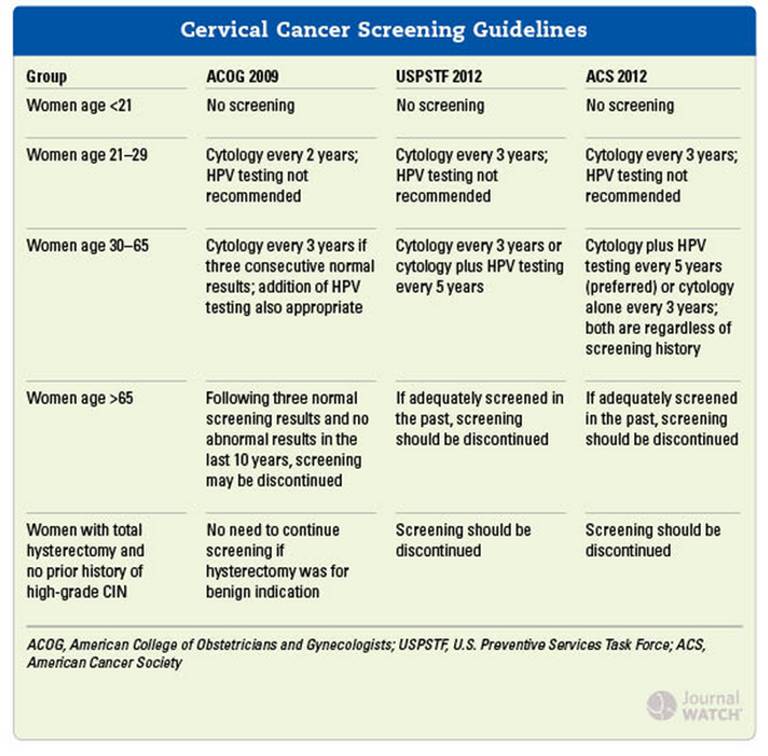 Cervical Cancer Screening Guidelines

| Group | ACOG 2009 | USPSTF 2012 | ACS 2012 |
|---|---|---|---|
| Women age <21 | No screening | No screening | No screening |
| Women age 21–29 | Cytology every 2 years; HPV testing not recommended | Cytology every 3 years; HPV testing not recommended | Cytology every 3 years; HPV testing not recommended |
| Women age 30–65 | Cytology every 3 years if three consecutive normal results; addition of HPV testing also appropriate | Cytology every 3 years or cytology plus HPV testing every 5 years | Cytology plus HPV testing every 5 years (preferred) or cytology alone every 3 years; both are regardless of screening history |
| Women age >65 | Following three normal screening results and no abnormal results in the last 10 years, screening may be discontinued | If adequately screened in the past, screening should be discontinued | If adequately screened in the past, screening should be discontinued |
| Women with total hysterectomy and no prior history of high-grade CIN | No need to continue screening if hysterectomy was for benign indication | Screening should be discontinued | Screening should be discontinued |

ACOG, American College of Obstetricians and Gynecologists; USPSTF, U.S. Preventive Services Task Force; ACS, American Cancer Society

Journal WATCH